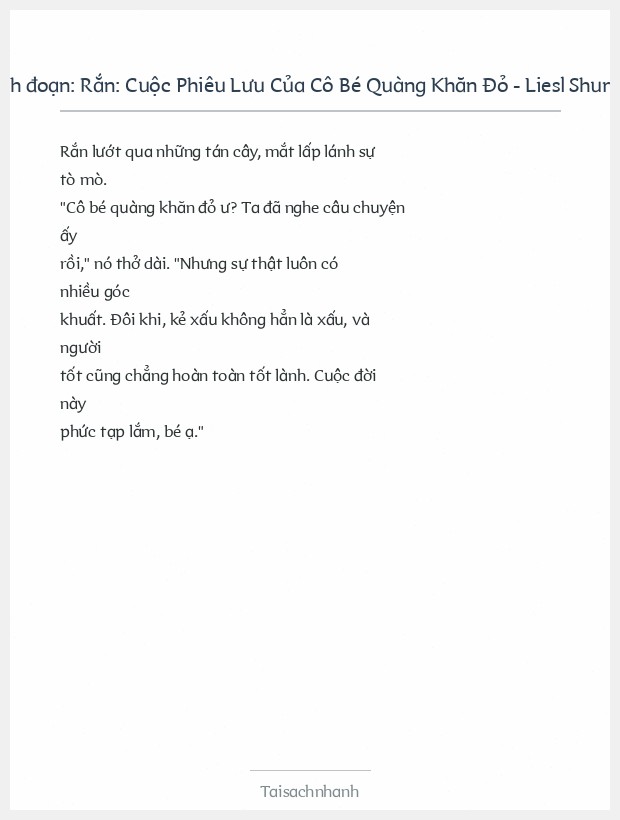 h đoạn: Rắn: Cuộc Phiêu Lưu Của Cô Bé Quàng Khăn Đỏ - Liesl Shur

Rắn lướt qua những tán cây, mắt lấp lánh sự tò mò.
"Cô bé quàng khăn đỏ ư? Ta đã nghe câu chuyện ấy
rồi," nó thở dài. "Nhưng sự thật luôn có nhiều góc
khuất. Đôi khi, kẻ xấu không hẳn là xấu, và người
tốt cũng chẳng hoàn toàn tốt lành. Cuộc đời này
phức tạp lắm, bé ạ."

Taisachnhanh